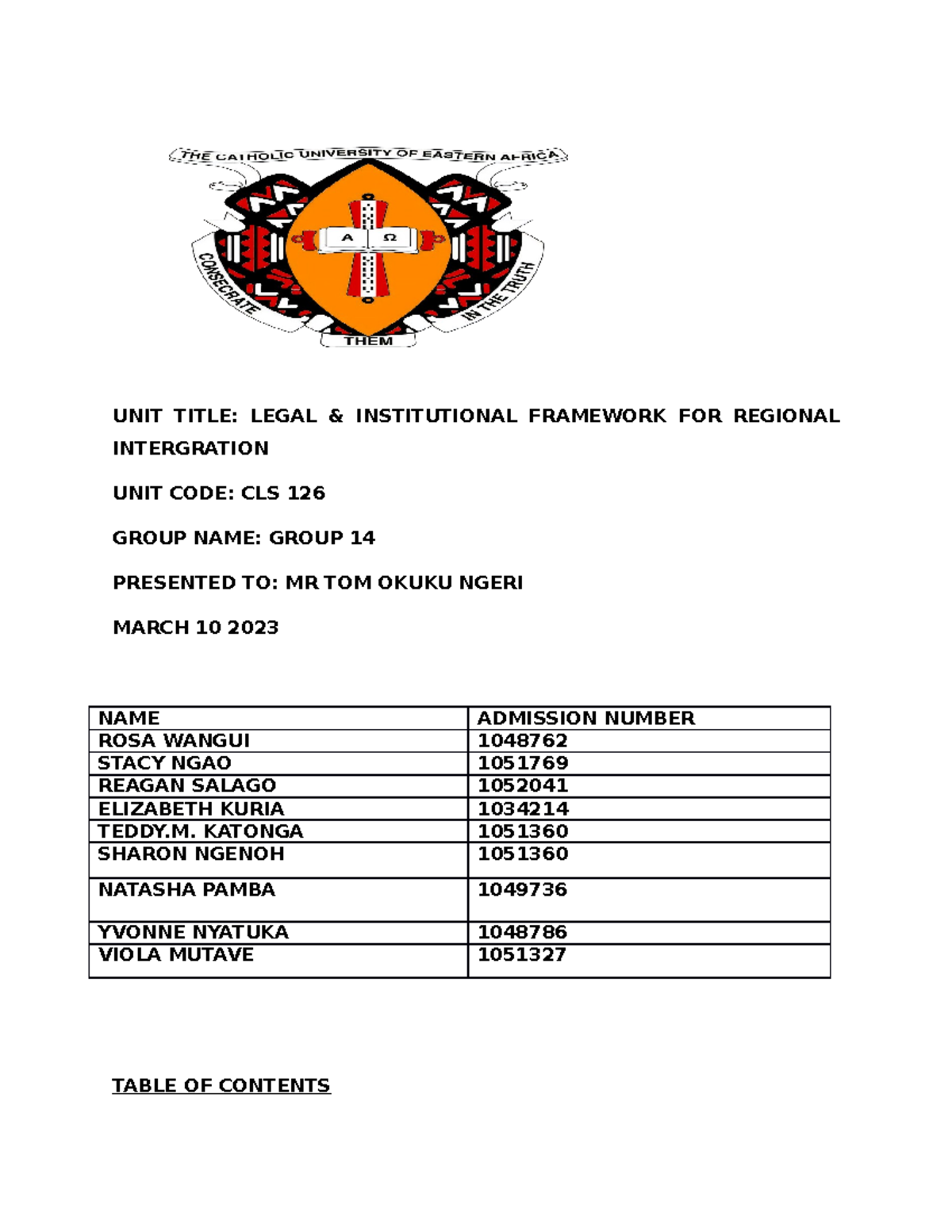 THE CATHOLIC UNIVERSITY OF EASTERN AFRICA

A Ω

CONSECRATE THEM IN THE TRUTH

UNIT TITLE: LEGAL & INSTITUTIONAL FRAMEWORK FOR REGIONAL INTERGRATION

UNIT CODE: CLS 126

GROUP NAME: GROUP 14

PRESENTED TO: MR TOM OKUKU NGERI

MARCH 10 2023

| NAME | ADMISSION NUMBER |
|---|---|
| ROSA WANGUI | 1048762 |
| STACY NGAO | 1051769 |
| REAGAN SALAGO | 1052041 |
| ELIZABETH KURIA | 1034214 |
| TEDDY.M. KATONGA | 1051360 |
| SHARON NGENOH | 1051360 |
| NATASHA PAMBA | 1049736 |
| YVONNE NYATUKA | 1048786 |
| VIOLA MUTAVE | 1051327 |

TABLE OF CONTENTS